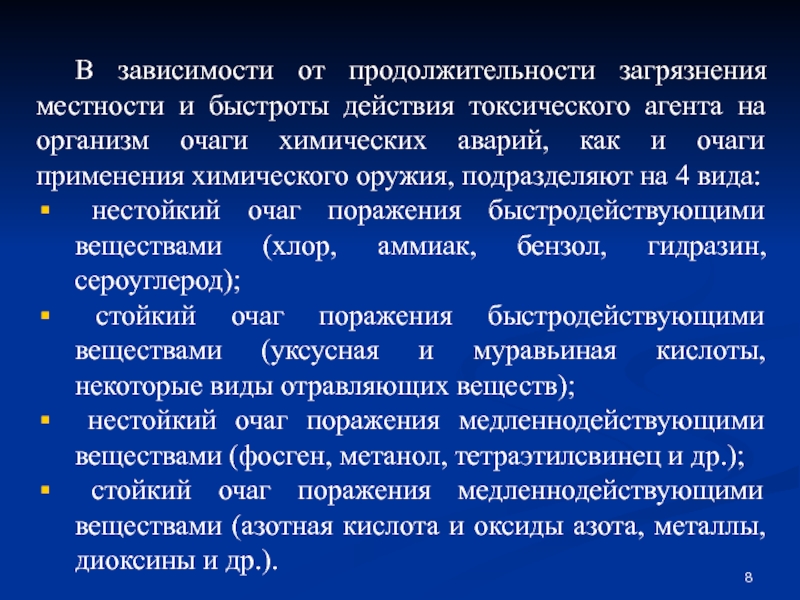 В зависимости от продолжительности загрязнения местности и быстроты действия токсического агента на организм очаги химических аварий, как и очаги применения химического оружия, подразделяют на 4 вида:

• нестойкий очаг поражения быстродействующими веществами (хлор, аммиак, бензол, гидразин, сероуглерод);
• стойкий очаг поражения быстродействующими веществами (уксусная и муравьиная кислоты, некоторые виды отравляющих веществ);
• нестойкий очаг поражения медленнодействующими веществами (фосген, метанол, тетраэтилсвинец и др.);
• стойкий очаг поражения медленнодействующими веществами (азотная кислота и оксиды азота, металлы, диоксины и др.).

8